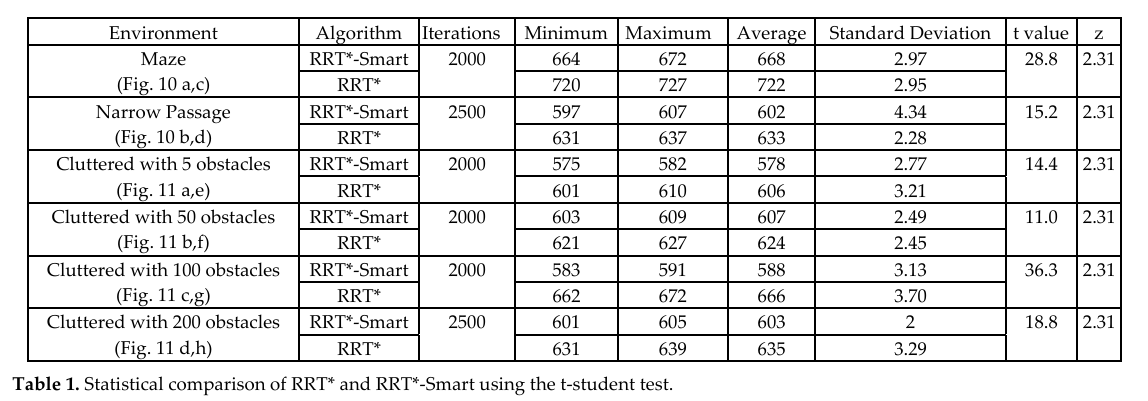 | Environment | Algorithm | Iterations | Minimum | Maximum | Average | Standard Deviation | t value | z |
|---|---|---|---|---|---|---|---|---|
| Maze (Fig. 10 a,c) | RRT*-Smart | 2000 | 664 | 672 | 668 | 2.97 | 28.8 | 2.31 |
| | RRT* | | 720 | 727 | 722 | 2.95 | | |
| Narrow Passage (Fig. 10 b,d) | RRT*-Smart | 2500 | 597 | 607 | 602 | 4.34 | 15.2 | 2.31 |
| | RRT* | | 631 | 637 | 633 | 2.28 | | |
| Cluttered with 5 obstacles (Fig. 11 a,e) | RRT*-Smart | 2000 | 575 | 582 | 578 | 2.77 | 14.4 | 2.31 |
| | RRT* | | 601 | 610 | 606 | 3.21 | | |
| Cluttered with 50 obstacles (Fig. 11 b,f) | RRT*-Smart | 2000 | 603 | 609 | 607 | 2.49 | 11.0 | 2.31 |
| | RRT* | | 621 | 627 | 624 | 2.45 | | |
| Cluttered with 100 obstacles (Fig. 11 c,g) | RRT*-Smart | 2000 | 583 | 591 | 588 | 3.13 | 36.3 | 2.31 |
| | RRT* | | 662 | 672 | 666 | 3.70 | | |
| Cluttered with 200 obstacles (Fig. 11 d,h) | RRT*-Smart | 2500 | 601 | 605 | 603 | 2 | 18.8 | 2.31 |
| | RRT* | | 631 | 639 | 635 | 3.29 | | |

**Table 1.** Statistical comparison of RRT* and RRT*-Smart using the t-student test.